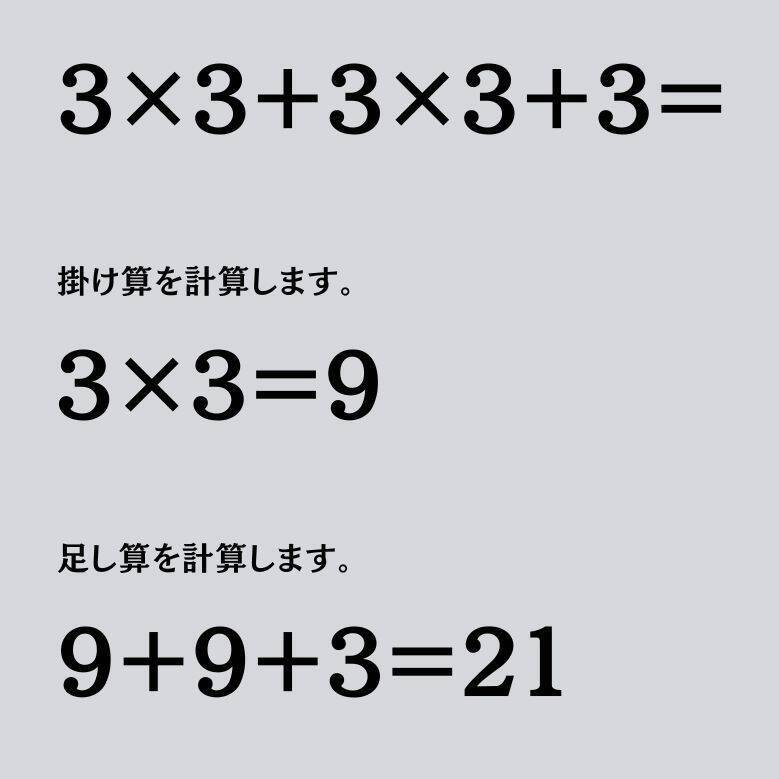 $3\times3+3\times3+3=$

掛け算を計算します。

$3\times3=9$

足し算を計算します。

$9+9+3=21$